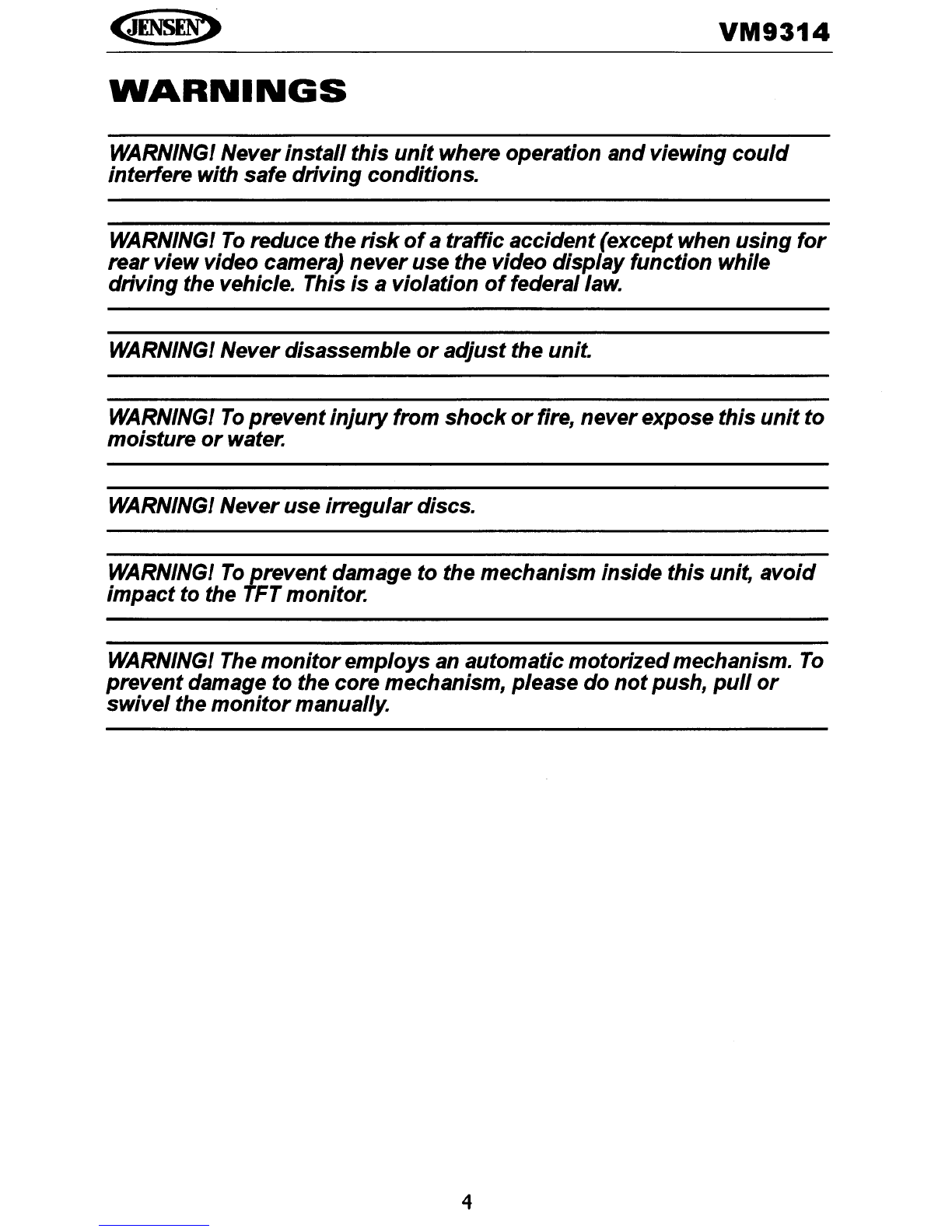 JENSEN

VM9314

WARNINGS

WARNING! Never install this unit where operation and viewing could interfere with safe driving conditions.

WARNING! To reduce the risk of a traffic accident (except when using for rear view video camera) never use the video display function while driving the vehicle. This is a violation of federal law.

WARNING! Never disassemble or adjust the unit.

WARNING! To prevent injury from shock or fire, never expose this unit to moisture or water.

WARNING! Never use irregular discs.

WARNING! To prevent damage to the mechanism inside this unit, avoid impact to the TFT monitor.

WARNING! The monitor employs an automatic motorized mechanism. To prevent damage to the core mechanism, please do not push, pull or swivel the monitor manually.

4